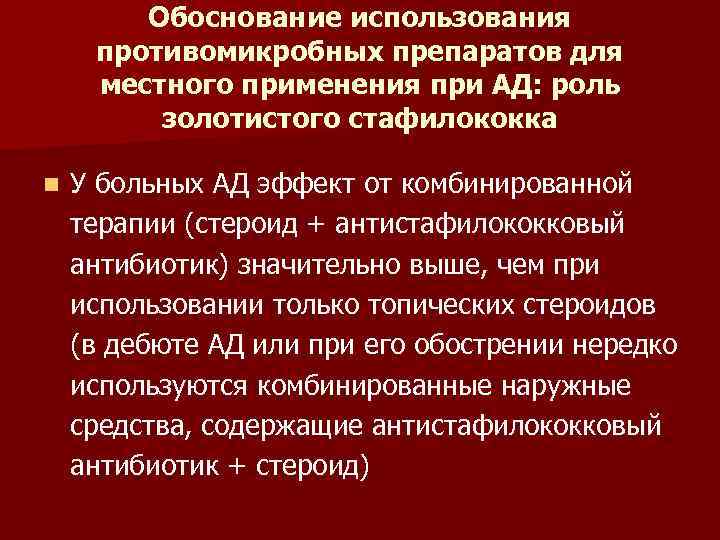 Обоснование использования противомикробных препаратов для местного применения при АД: роль золотистого стафилококка

У больных АД эффект от комбинированной терапии (стероид + антистафилококковый антибиотик) значительно выше, чем при использовании только топических стероидов (в дебюте АД или при его обострении нередко используются комбинированные наружные средства, содержащие антистафилококковый антибиотик + стероид)